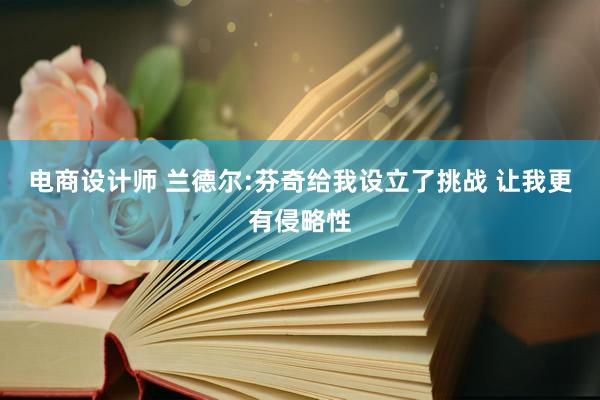 电商设计师 兰德尔:芬奇给我设立了挑战 让我更有侵略性